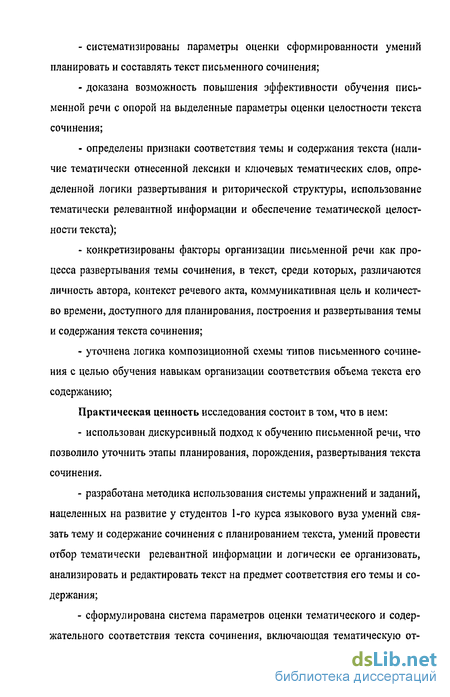 - систематизированы параметры оценки сформированности умений планировать и составлять текст письменного сочинения;

- доказана возможность повышения эффективности обучения письменной речи с опорой на выделенные параметры оценки целостности текста сочинения;

- определены признаки соответствия темы и содержания текста (наличие тематически отнесенной лексики и ключевых тематических слов, определенной логики развертывания и риторической структуры, использование тематически релевантной информации и обеспечение тематической целостности текста);

- конкретизированы факторы организации письменной речи как процесса развертывания темы сочинения, в текст, среди которых, различаются личность автора, контекст речевого акта, коммуникативная цель и количество времени, доступного для планирования, построения и развертывания темы и содержания текста сочинения;

- уточнена логика композиционной схемы типов письменного сочинения с целью обучения навыкам организации соответствия объема текста его содержанию;

Практическая ценность исследования состоит в том, что в нем:

- использован дискурсивный подход к обучению письменной речи, что позволило уточнить этапы планирования, порождения, развертывания текста сочинения.

- разработана методика использования системы упражнений и заданий, нацеленных на развитие у студентов 1-го курса языкового вуза умений связать тему и содержание сочинения с планированием текста, умений провести отбор тематически релевантной информации и логически ее организовать, анализировать и редактировать текст на предмет соответствия его темы и содержания;

- сформулирована система параметров оценки тематического и содержательного соответствия текста сочинения, включающая тематическую от-

dsLib.net
библиотека диссертаций